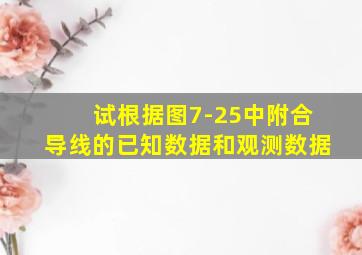 试根据图7-25中附合导线的已知数据和观测数据